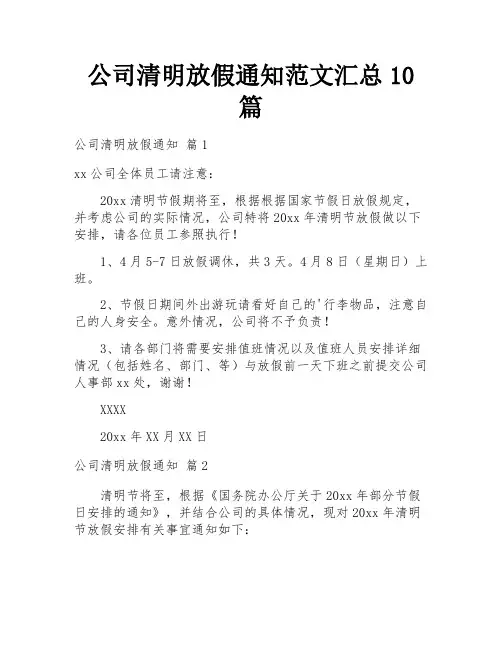 公司清明放假通知范文汇总 10 篇

公司清明放假通知 篇 1

xx 公司全体员工请注意：

20xx 清明节假期将至，根据根据国家节假日放假规定，并考虑公司的实际情况，公司特将 20xx 年清明节放假做以下安排，请各位员工参照执行！

1、4 月 5-7 日放假调休，共 3 天。4 月 8 日（星期日）上班。

2、节假日期间外出游玩请看好自己的'行李物品，注意自己的人身安全。意外情况，公司将不予负责！

3、请各部门将需要安排值班情况以及值班人员安排详细情况（包括姓名、部门、等）与放假前一天下班之前提交公司人事部 xx 处，谢谢！

XXXX

20xx 年 XX 月 XX 日

公司清明放假通知 篇 2

清明节将至，根据《国务院办公厅关于 20xx 年部分节假日安排的通知》，并结合公司的具体情况，现对 20xx 年清明节放假安排有关事宜通知如下：